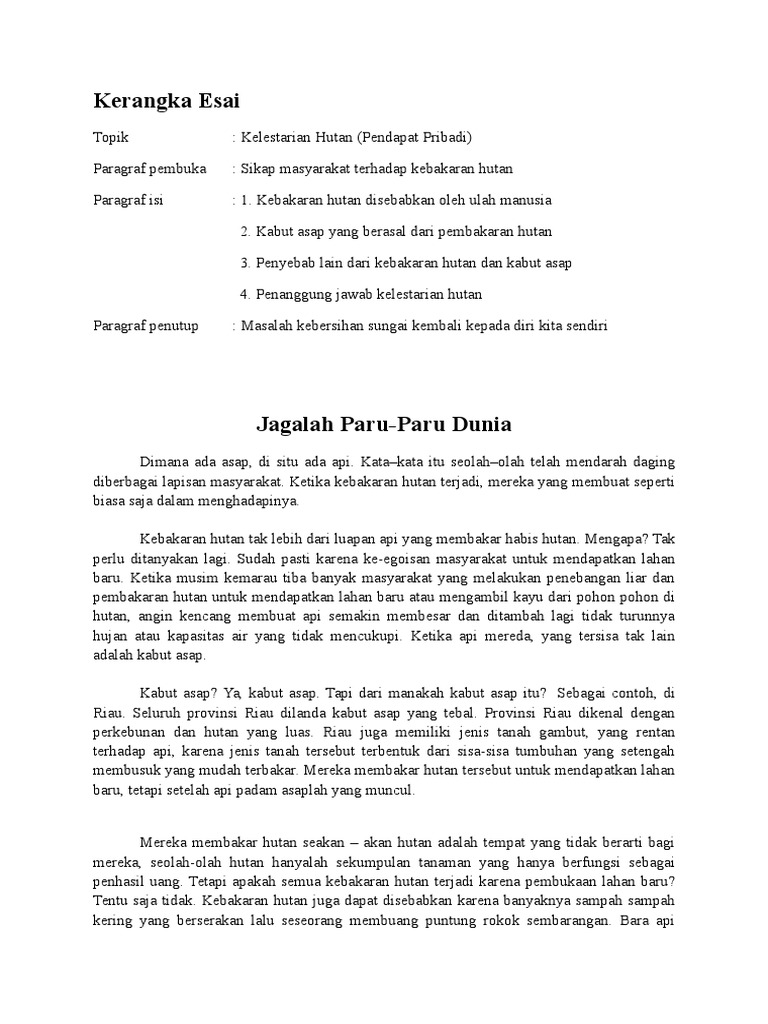 Kerangka Esai

Topik : Kelestarian Hutan (Pendapat Pribadi)

Paragraf pembuka : Sikap masyarakat terhadap kebakaran hutan

Paragraf isi : 1. Kebakaran hutan disebabkan oleh ulah manusia

2. Kabut asap yang berasal dari pembakaran hutan

3. Penyebab lain dari kebakaran hutan dan kabut asap

4. Penanggung jawab kelestarian hutan

Paragraf penutup : Masalah kebersihan sungai kembali kepada diri kita sendiri

Jagalah Paru-Paru Dunia

Dimana ada asap, di situ ada api. Kata–kata itu seolah–olah telah mendarah daging diberbagai lapisan masyarakat. Ketika kebakaran hutan terjadi, mereka yang membuat seperti biasa saja dalam menghadapinya.

Kebakaran hutan tak lebih dari luapan api yang membakar habis hutan. Mengapa? Tak perlu ditanyakan lagi. Sudah pasti karena ke-egoisan masyarakat untuk mendapatkan lahan baru. Ketika musim kemarau tiba banyak masyarakat yang melakukan penebangan liar dan pembakaran hutan untuk mendapatkan lahan baru atau mengambil kayu dari pohon pohon di hutan, angin kencang membuat api semakin membesar dan ditambah lagi tidak turunnya hujan atau kapasitas air yang tidak mencukupi. Ketika api mereda, yang tersisa tak lain adalah kabut asap.

Kabut asap? Ya, kabut asap. Tapi dari manakah kabut asap itu? Sebagai contoh, di Riau. Seluruh provinsi Riau dilanda kabut asap yang tebal. Provinsi Riau dikenal dengan perkebunan dan hutan yang luas. Riau juga memiliki jenis tanah gambut, yang rentan terhadap api, karena jenis tanah tersebut terbentuk dari sisa-sisa tumbuhan yang setengah membusuk yang mudah terbakar. Mereka membakar hutan tersebut untuk mendapatkan lahan baru, tetapi setelah api padam asaplah yang muncul.

Mereka membakar hutan seakan – akan hutan adalah tempat yang tidak berarti bagi mereka, seolah-olah hutan hanyalah sekumpulan tanaman yang hanya berfungsi sebagai penhasil uang. Tetapi apakah semua kebakaran hutan terjadi karena pembukaan lahan baru? Tentu saja tidak. Kebakaran hutan juga dapat disebabkan karena banyaknya sampah sampah kering yang berserakan lalu seseorang membuang puntung rokok sembarangan. Bara api